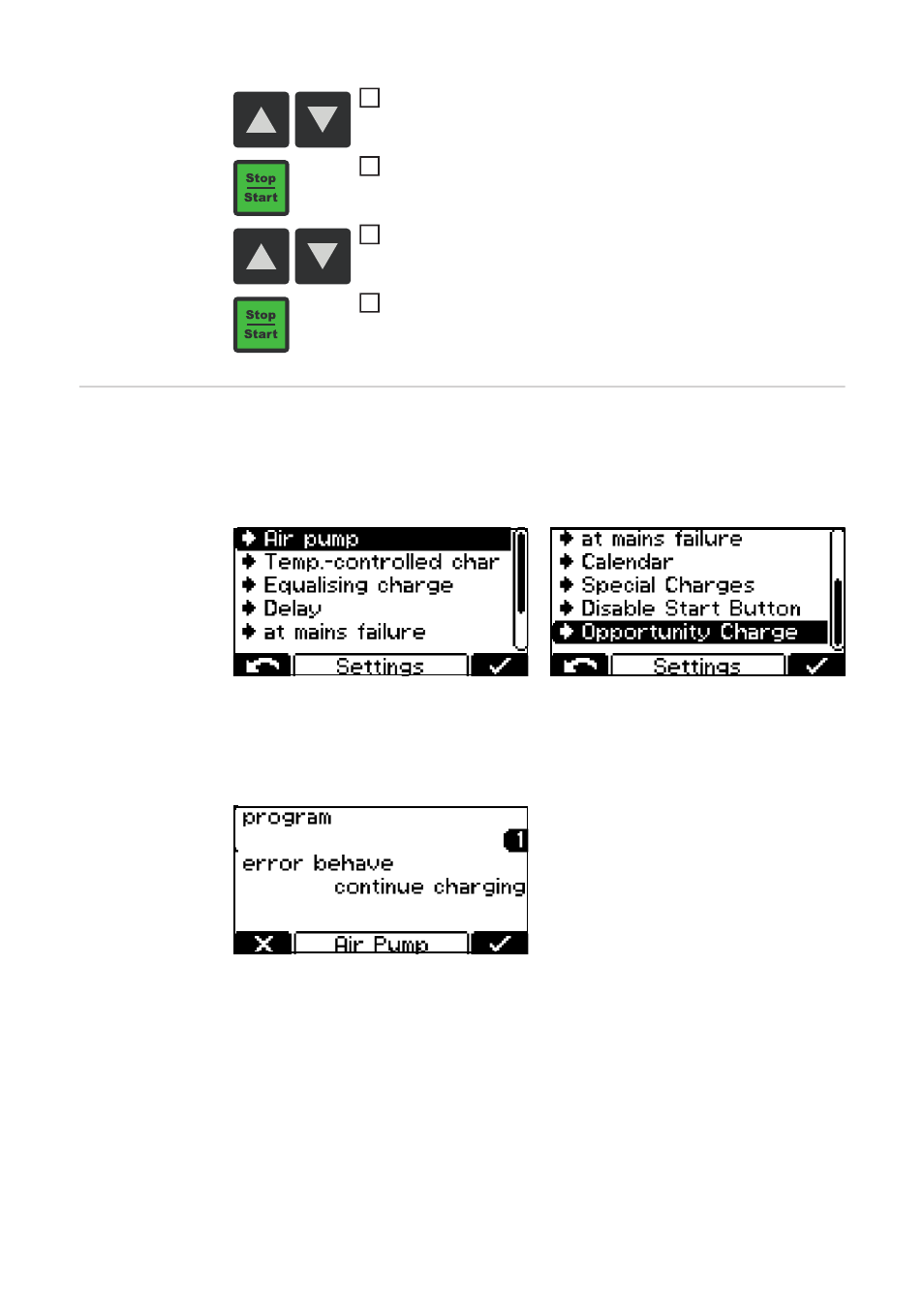 Stop
Start

Stop
Start

Air pump
Temp.-controlled char
Equalising charge
Delay
at mains failure
Settings

at mains failure
Calendar
Special Charges
Disable Start Button
Opportunity Charge
Settings

program
1
error behave
continue charging
Air Pump